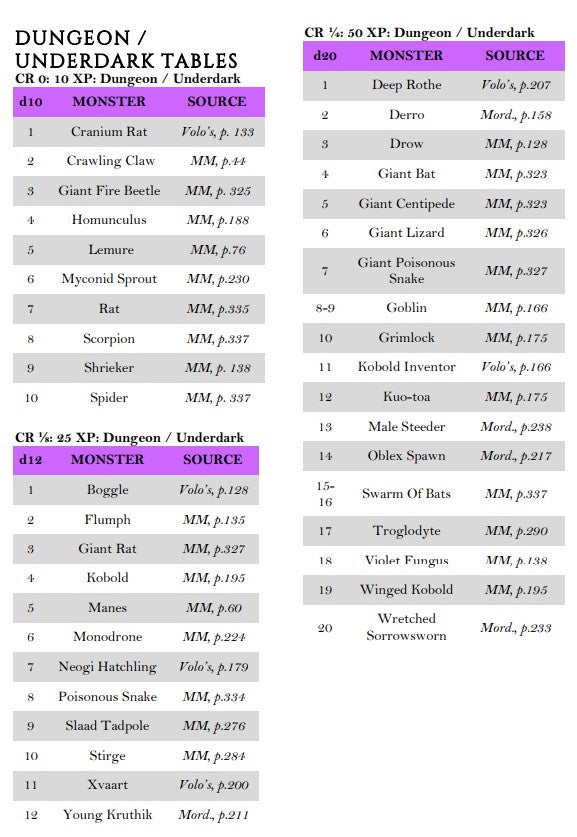 DUNGEON / UNDERDARK TABLES

CR 0: 10 XP: Dungeon / Underdark

| d10 | MONSTER | SOURCE |
|---|---|---|
| 1 | Cranium Rat | Volo's, p. 133 |
| 2 | Crawling Claw | MM, p.44 |
| 3 | Giant Fire Beetle | MM, p. 325 |
| 4 | Homunculus | MM, p.188 |
| 5 | Lemure | MM, p.76 |
| 6 | Myconid Sprout | MM, p.230 |
| 7 | Rat | MM, p.335 |
| 8 | Scorpion | MM, p.337 |
| 9 | Shrieker | MM, p. 138 |
| 10 | Spider | MM, p. 337 |

CR ⅛: 25 XP: Dungeon / Underdark

| d12 | MONSTER | SOURCE |
|---|---|---|
| 1 | Boggle | Volo's, p.128 |
| 2 | Flumph | MM, p.135 |
| 3 | Giant Rat | MM, p.327 |
| 4 | Kobold | MM, p.195 |
| 5 | Manes | MM, p.60 |
| 6 | Monodrone | MM, p.224 |
| 7 | Neogi Hatchling | Volo's, p.179 |
| 8 | Poisonous Snake | MM, p.334 |
| 9 | Slaad Tadpole | MM, p.276 |
| 10 | Stirge | MM, p.284 |
| 11 | Xvaart | Volo's, p.200 |
| 12 | Young Kruthik | Mord., p.211 |

CR ¼: 50 XP: Dungeon / Underdark

| d20 | MONSTER | SOURCE |
|---|---|---|
| 1 | Deep Rothe | Volo's, p.207 |
| 2 | Derro | Mord., p.158 |
| 3 | Drow | MM, p.128 |
| 4 | Giant Bat | MM, p.323 |
| 5 | Giant Centipede | MM, p.323 |
| 6 | Giant Lizard | MM, p.326 |
| 7 | Giant Poisonous Snake | MM, p.327 |
| 8-9 | Goblin | MM, p.166 |
| 10 | Grimlock | MM, p.175 |
| 11 | Kobold Inventor | Volo's, p.166 |
| 12 | Kuo-toa | MM, p.175 |
| 13 | Male Steeder | Mord., p.238 |
| 14 | Oblex Spawn | Mord., p.217 |
| 15-16 | Swarm Of Bats | MM, p.337 |
| 17 | Troglodyte | MM, p.290 |
| 18 | Violet Fungus | MM, p.138 |
| 19 | Winged Kobold | MM, p.195 |
| 20 | Wretched Sorrowsworn | Mord., p.233 |